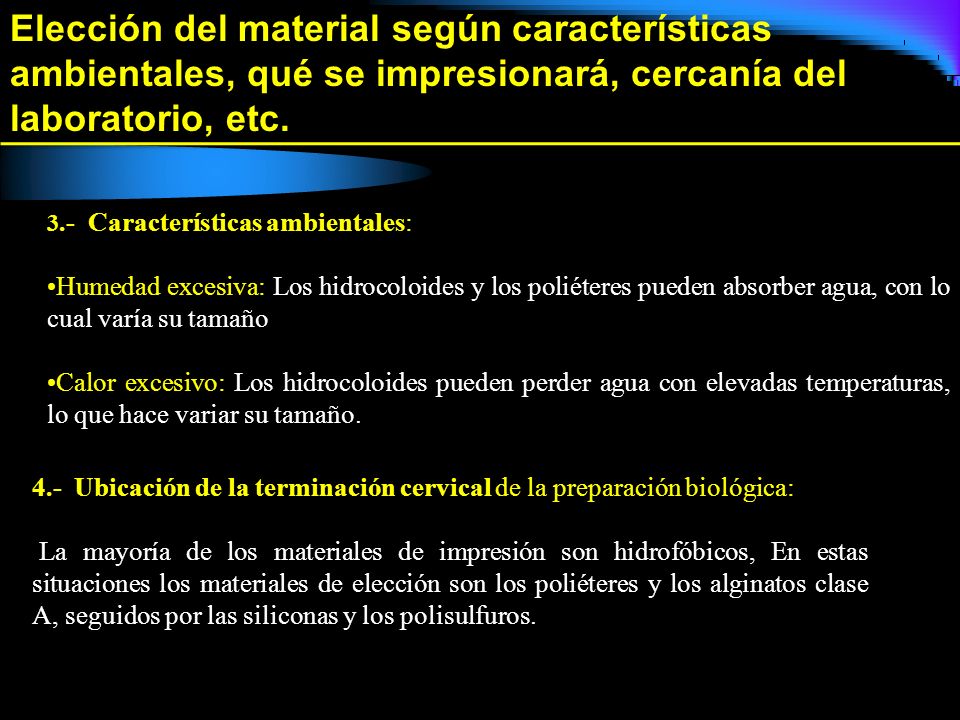 Elección del material según características ambientales, qué se impresionará, cercanía del laboratorio, etc.

3.- Características ambientales:

•Humedad excesiva: Los hidrocoloides y los poliéteres pueden absorber agua, con lo cual varía su tamaño

•Calor excesivo: Los hidrocoloides pueden perder agua con elevadas temperaturas, lo que hace variar su tamaño.

4.- Ubicación de la terminación cervical de la preparación biológica:

La mayoría de los materiales de impresión son hidrofóbicos, En estas situaciones los materiales de elección son los poliéteres y los alginatos clase A, seguidos por las siliconas y los polisulfuros.